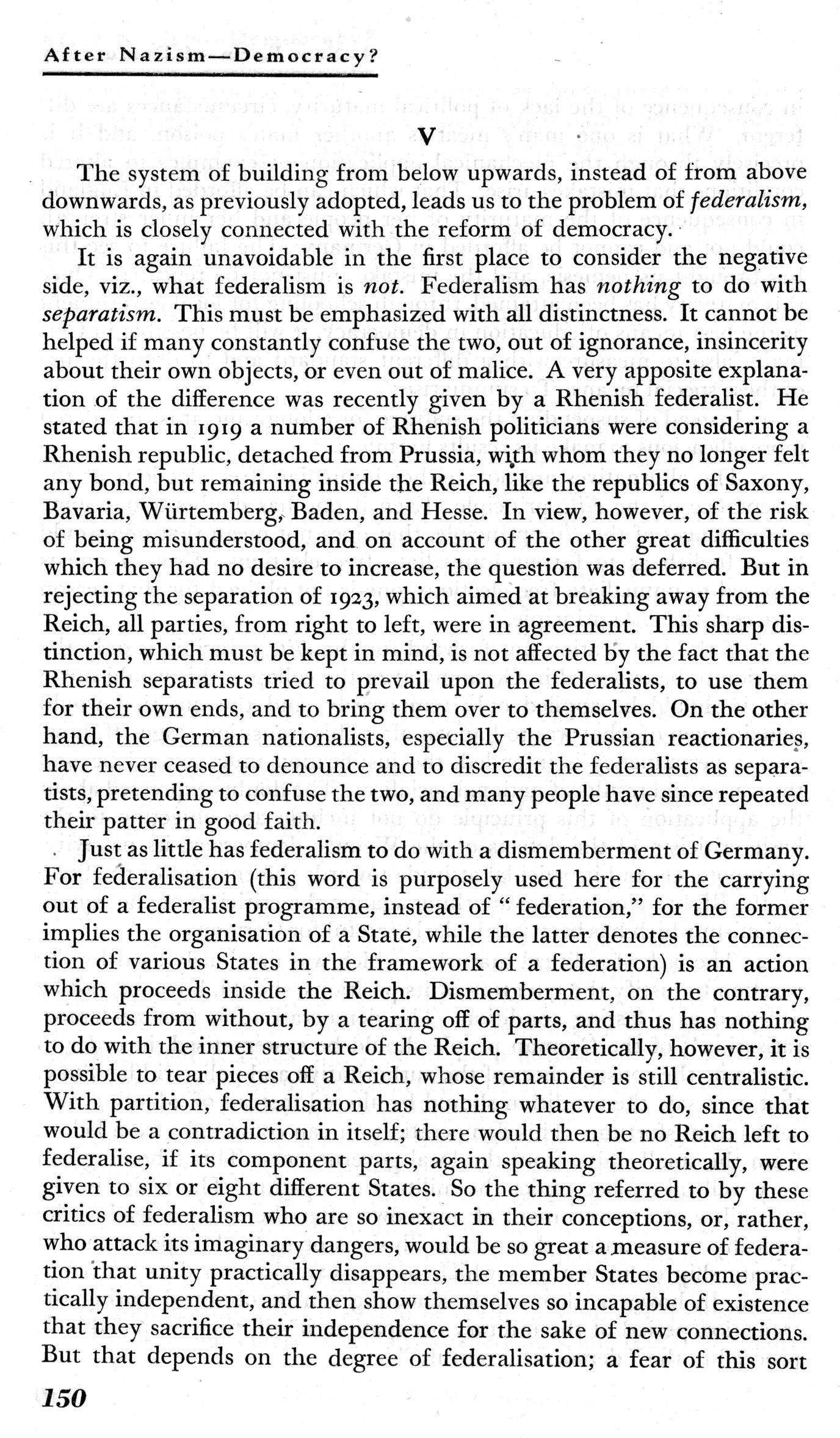 After Nazism—Democracy?

V

The system of building from below upwards, instead of from above downwards, as previously adopted, leads us to the problem of federalism, which is closely connected with the reform of democracy.

It is again unavoidable in the first place to consider the negative side, viz., what federalism is not. Federalism has nothing to do with separatism. This must be emphasized with all distinctness. It cannot be helped if many constantly confuse the two, out of ignorance, insincerity about their own objects, or even out of malice. A very apposite explanation of the difference was recently given by a Rhenish federalist. He stated that in 1919 a number of Rhenish politicians were considering a Rhenish republic, detached from Prussia, with whom they no longer felt any bond, but remaining inside the Reich, like the republics of Saxony, Bavaria, Würtemberg, Baden, and Hesse. In view, however, of the risk of being misunderstood, and on account of the other great difficulties which they had no desire to increase, the question was deferred. But in rejecting the separation of 1923, which aimed at breaking away from the Reich, all parties, from right to left, were in agreement. This sharp distinction, which must be kept in mind, is not affected by the fact that the Rhenish separatists tried to prevail upon the federalists, to use them for their own ends, and to bring them over to themselves. On the other hand, the German nationalists, especially the Prussian reactionaries, have never ceased to denounce and to discredit the federalists as separatists, pretending to confuse the two, and many people have since repeated their patter in good faith.

Just as little has federalism to do with a dismemberment of Germany. For federalisation (this word is purposely used here for the carrying out of a federalist programme, instead of "federation," for the former implies the organisation of a State, while the latter denotes the connection of various States in the framework of a federation) is an action which proceeds inside the Reich. Dismemberment, on the contrary, proceeds from without, by a tearing off of parts, and thus has nothing to do with the inner structure of the Reich. Theoretically, however, it is possible to tear pieces off a Reich, whose remainder is still centralistic. With partition, federalisation has nothing whatever to do, since that would be a contradiction in itself; there would then be no Reich left to federalise, if its component parts, again speaking theoretically, were given to six or eight different States. So the thing referred to by these critics of federalism who are so inexact in their conceptions, or, rather, who attack its imaginary dangers, would be so great a measure of federation that unity practically disappears, the member States become practically independent, and then show themselves so incapable of existence that they sacrifice their independence for the sake of new connections. But that depends on the degree of federalisation; a fear of this sort

150